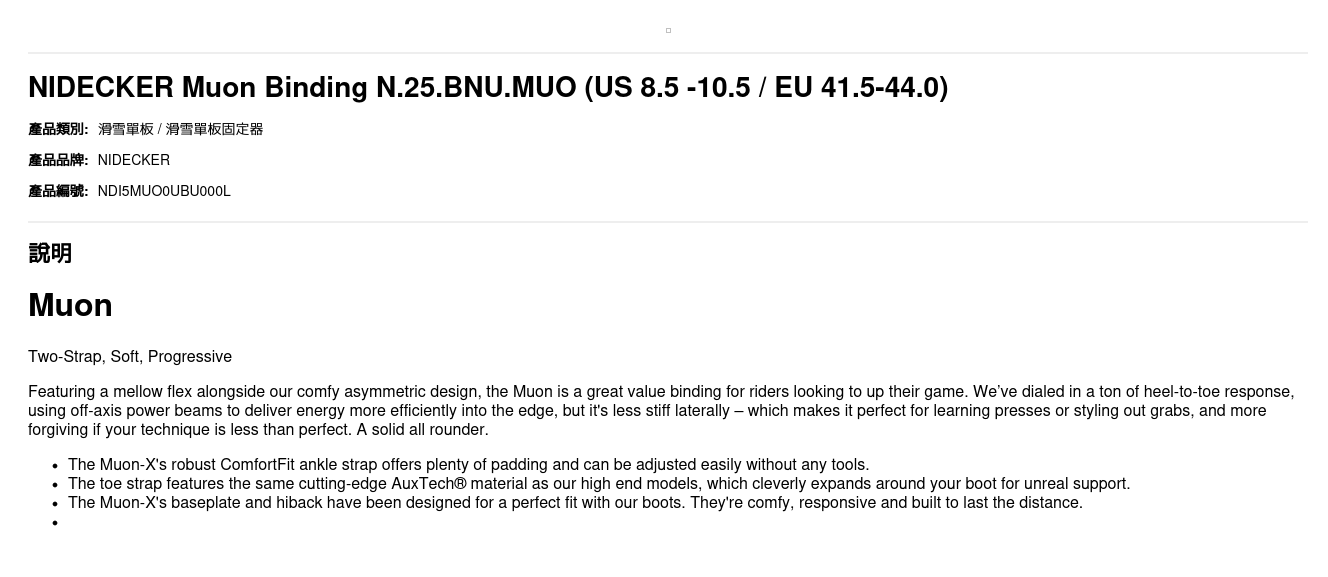 NIDECKER Muon Binding N.25.BNU.MUO (US 8.5 -10.5 / EU 41.5-44.0)

產品類別: 滑雪單板 / 滑雪單板固定器

產品品牌: NIDECKER

產品編號: NDI5MUO0UBU000L

說明

Muon

Two-Strap, Soft, Progressive

Featuring a mellow flex alongside our comfy asymmetric design, the Muon is a great value binding for riders looking to up their game. We've dialed in a ton of heel-to-toe response, using off-axis power beams to deliver energy more efficiently into the edge, but it's less stiff laterally – which makes it perfect for learning presses or styling out grabs, and more forgiving if your technique is less than perfect. A solid all rounder.

• The Muon-X's robust ComfortFit ankle strap offers plenty of padding and can be adjusted easily without any tools.
• The toe strap features the same cutting-edge AuxTech® material as our high end models, which cleverly expands around your boot for unreal support.
• The Muon-X's baseplate and hiback have been designed for a perfect fit with our boots. They're comfy, responsive and built to last the distance.
•